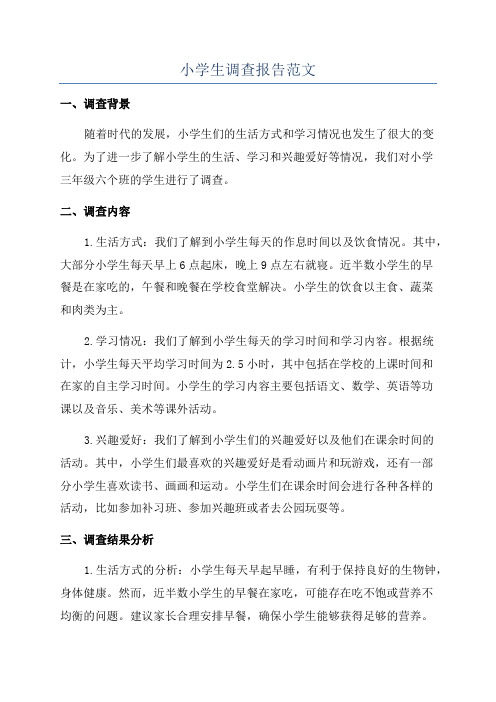 小学生调查报告范文

一、调查背景

随着时代的发展，小学生们的生活方式和学习情况也发生了很大的变化。为了进一步了解小学生的生活、学习和兴趣爱好等情况，我们对小学三年级六个班的学生进行了调查。

二、调查内容

1.生活方式：我们了解到小学生每天的作息时间以及饮食情况。其中，大部分小学生每天早上6点起床，晚上9点左右就寝。近半数小学生的早餐是在家吃的，午餐和晚餐在学校食堂解决。小学生的饮食以主食、蔬菜和肉类为主。

2.学习情况：我们了解到小学生每天的学习时间和学习内容。根据统计，小学生每天平均学习时间为2.5小时，其中包括在学校的上课时间和在家的自主学习时间。小学生的学习内容主要包括语文、数学、英语等功课以及音乐、美术等课外活动。

3.兴趣爱好：我们了解到小学生们的兴趣爱好以及他们在课余时间的活动。其中，小学生们最喜欢的兴趣爱好是看动画片和玩游戏，还有一部分小学生喜欢读书、画画和运动。小学生们在课余时间会进行各种各样的活动，比如参加补习班、参加兴趣班或者去公园玩耍等。

三、调查结果分析

1.生活方式的分析：小学生每天早起早睡，有利于保持良好的生物钟，身体健康。然而，近半数小学生的早餐在家吃，可能存在吃不饱或营养不均衡的问题。建议家长合理安排早餐，确保小学生能够获得足够的营养。